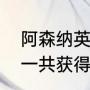 阿森纳英
一共获得